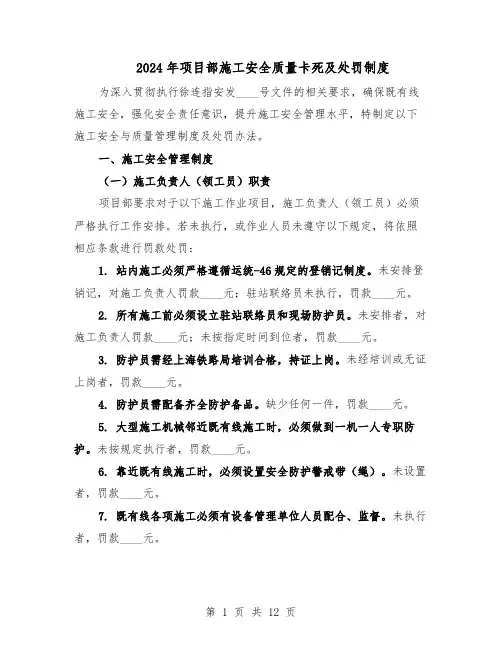 2024年项目部施工安全质量卡死及处罚制度

为深入贯彻执行徐连指安发____号文件的相关要求，确保既有线施工安全，强化安全责任意识，提升施工安全管理水平，特制定以下施工安全与质量管理制度及处罚办法。

一、施工安全管理制度

（一）施工负责人（领工员）职责

项目部要求对于以下施工作业项目，施工负责人（领工员）必须严格执行工作安排。若未执行，或作业人员未遵守以下规定，将依照相应条款进行罚款处罚：

1. 站内施工必须严格遵循运统-46规定的登销记制度。未安排登销记，对施工负责人罚款____元；驻站联络员未执行，罚款____元。

2. 所有施工前必须设立驻站联络员和现场防护员。未安排者，对施工负责人罚款____元；未按指定时间到位者，罚款____元。

3. 防护员需经上海铁路局培训合格，持证上岗。未经培训或无证上岗者，罚款____元。

4. 防护员需配备齐全防护备品。缺少任何一件，罚款____元。

5. 大型施工机械邻近既有线施工时，必须做到一机一人专职防护。未按规定执行者，罚款____元。

6. 靠近既有线施工时，必须设置安全防护警戒带（绳）。未设置者，罚款____元。

7. 既有线各项施工必须有设备管理单位人员配合、监督。未执行者，罚款____元。

第 1 页 共 12 页